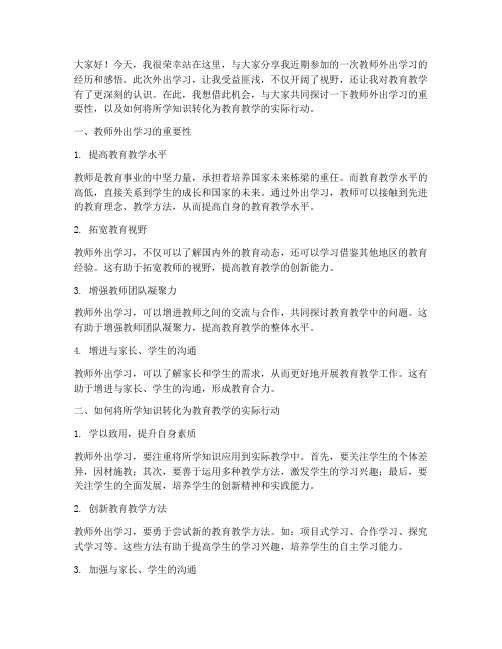 大家好！今天，我很荣幸站在这里，与大家分享我近期参加的一次教师外出学习的经历和感悟。此次外出学习，让我受益匪浅，不仅开阔了视野，还让我对教育教学有了更深刻的认识。在此，我想借此机会，与大家共同探讨一下教师外出学习的重要性，以及如何将所学知识转化为教育教学的实际行动。

一、教师外出学习的重要性

1. 提高教育教学水平

教师是教育事业的中坚力量，承担着培养国家未来栋梁的重任。而教育教学水平的高低，直接关系到学生的成长和国家的未来。通过外出学习，教师可以接触到先进的教育理念、教学方法，从而提高自身的教育教学水平。

2. 拓宽教育视野

教师外出学习，不仅可以了解国内外的教育动态，还可以学习借鉴其他地区的教育经验。这有助于拓宽教师的视野，提高教育教学的创新能力。

3. 增强教师团队凝聚力

教师外出学习，可以增进教师之间的交流与合作，共同探讨教育教学中的问题。这有助于增强教师团队凝聚力，提高教育教学的整体水平。

4. 增进与家长、学生的沟通

教师外出学习，可以了解家长和学生的需求，从而更好地开展教育教学工作。这有助于增进与家长、学生的沟通，形成教育合力。

二、如何将所学知识转化为教育教学的实际行动

1. 学以致用，提升自身素质

教师外出学习，要注重将所学知识应用到实际教学中。首先，要关注学生的个体差异，因材施教；其次，要善于运用多种教学方法，激发学生的学习兴趣；最后，要关注学生的全面发展，培养学生的创新精神和实践能力。

2. 创新教育教学方法

教师外出学习，要勇于尝试新的教育教学方法。如：项目式学习、合作学习、探究式学习等。这些方法有助于提高学生的学习兴趣，培养学生的自主学习能力。

3. 加强与家长、学生的沟通